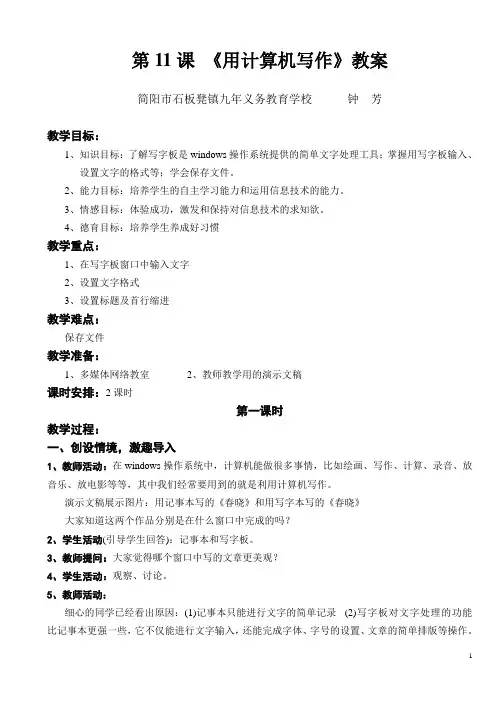 第 11 课 《用计算机写作》教案

简阳市石板凳镇九年义务教育学校　　钟　芳

教学目标：

1、知识目标：了解写字板是 windows 操作系统提供的简单文字处理工具；掌握用写字板输入、设置文字的格式等；学会保存文件。

2、能力目标：培养学生的自主学习能力和运用信息技术的能力。

3、情感目标：体验成功，激发和保持对信息技术的求知欲。

4、德育目标：培养学生养成好习惯

教学重点：

1、在写字板窗口中输入文字

2、设置文字格式

3、设置标题及首行缩进

教学难点：

保存文件

教学准备：

1、多媒体网络教室　　2、教师教学用的演示文稿

课时安排：2 课时

第一课时

教学过程：

一、创设情境，激趣导入

1、教师活动：在 windows 操作系统中，计算机能做很多事情，比如绘画、写作、计算、录音、放音乐、放电影等等，其中我们经常要用到的就是利用计算机写作。

演示文稿展示图片：用记事本写的《春晓》和用写字本写的《春晓》

大家知道这两个作品分别是在什么窗口中完成的吗？

2、学生活动(引导学生回答)：记事本和写字板。

3、教师提问：大家觉得哪个窗口中写的文章更美观？

4、学生活动：观察、讨论。

5、教师活动：

细心的同学已经看出原因：(1)记事本只能进行文字的简单记录　(2)写字板对文字处理的功能比记事本更强一些，它不仅能进行文字输入，还能完成字体、字号的设置、文章的简单排版等操作。

1